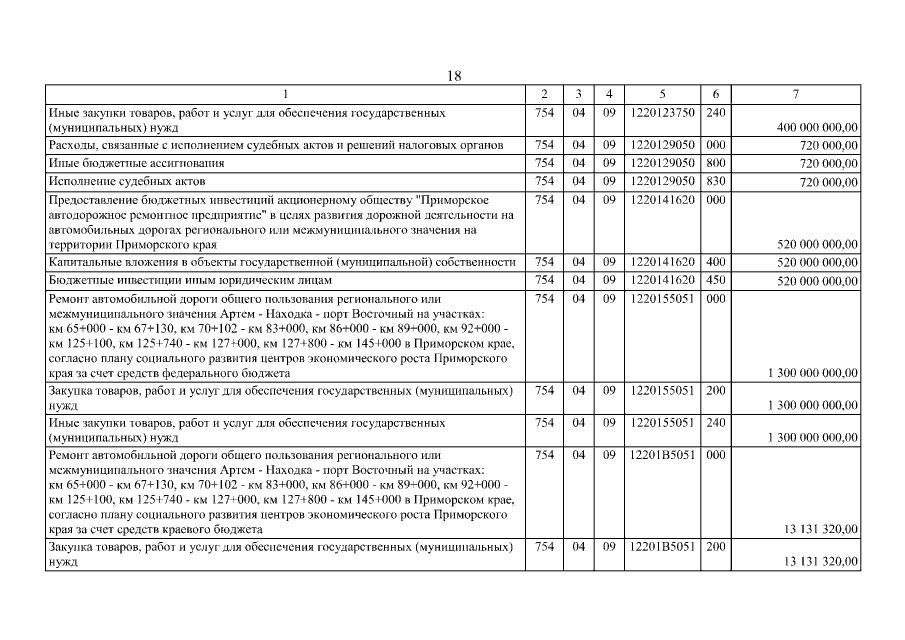 18

| 1 | 2 | 3 | 4 | 5 | 6 | 7 |
|---|---|---|---|---|---|---|
| Иные закупки товаров, работ и услуг для обеспечения государственных (муниципальных) нужд | 754 | 04 | 09 | 1220123750 | 240 | 400 000 000,00 |
| Расходы, связанные с исполнением судебных актов и решений налоговых органов | 754 | 04 | 09 | 1220129050 | 000 | 720 000,00 |
| Иные бюджетные ассигнования | 754 | 04 | 09 | 1220129050 | 800 | 720 000,00 |
| Исполнение судебных актов | 754 | 04 | 09 | 1220129050 | 830 | 720 000,00 |
| Предоставление бюджетных инвестиций акционерному обществу "Приморское автодорожное ремонтное предприятие" в целях развития дорожной деятельности на автомобильных дорогах регионального или межмуниципального значения на территории Приморского края | 754 | 04 | 09 | 1220141620 | 000 | 520 000 000,00 |
| Капитальные вложения в объекты государственной (муниципальной) собственности | 754 | 04 | 09 | 1220141620 | 400 | 520 000 000,00 |
| Бюджетные инвестиции иным юридическим лицам | 754 | 04 | 09 | 1220141620 | 450 | 520 000 000,00 |
| Ремонт автомобильной дороги общего пользования регионального или межмуниципального значения Артем - Находка - порт Восточный на участках: км 65+000 - км 67+130, км 70+102 - км 83+000, км 86+000 - км 89+000, км 92+000 - км 125+100, км 125+740 - км 127+000, км 127+800 - км 145+000 в Приморском крае, согласно плану социального развития центров экономического роста Приморского края за счет средств федерального бюджета | 754 | 04 | 09 | 1220155051 | 000 | 1 300 000 000,00 |
| Закупка товаров, работ и услуг для обеспечения государственных (муниципальных) нужд | 754 | 04 | 09 | 1220155051 | 200 | 1 300 000 000,00 |
| Иные закупки товаров, работ и услуг для обеспечения государственных (муниципальных) нужд | 754 | 04 | 09 | 1220155051 | 240 | 1 300 000 000,00 |
| Ремонт автомобильной дороги общего пользования регионального или межмуниципального значения Артем - Находка - порт Восточный на участках: км 65+000 - км 67+130, км 70+102 - км 83+000, км 86+000 - км 89+000, км 92+000 - км 125+100, км 125+740 - км 127+000, км 127+800 - км 145+000 в Приморском крае, согласно плану социального развития центров экономического роста Приморского края за счет средств краевого бюджета | 754 | 04 | 09 | 12201В5051 | 000 | 13 131 320,00 |
| Закупка товаров, работ и услуг для обеспечения государственных (муниципальных) нужд | 754 | 04 | 09 | 12201В5051 | 200 | 13 131 320,00 |